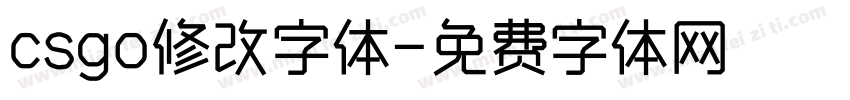 csgo修改字体-免费字体网